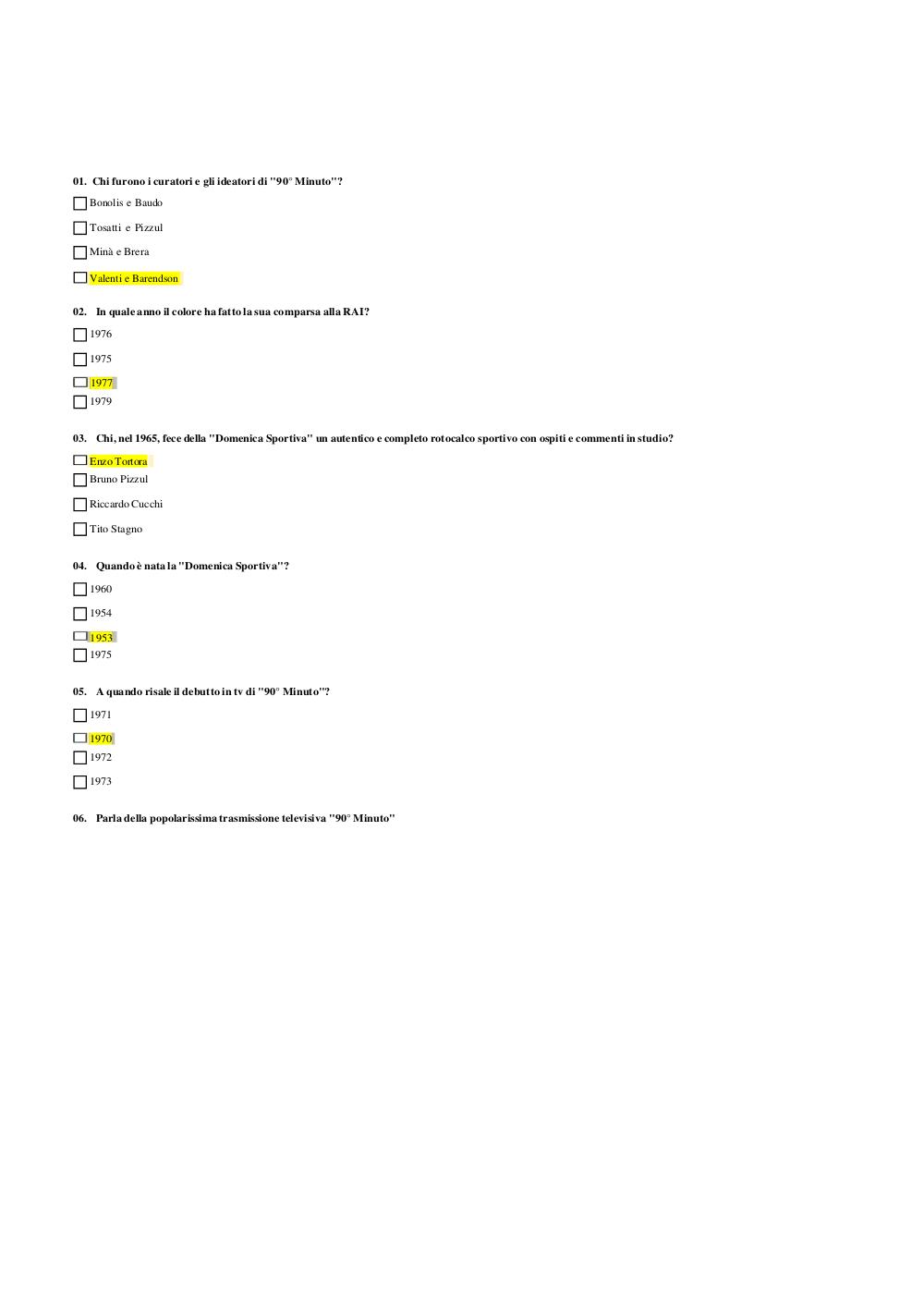 01. Chi furono i curatori e gli ideatori di "90° Minuto"?

Bonolis e Baudo

Tosatti e Pizzul

Minà e Brera

Valenti e Barendson

02. In quale anno il colore ha fatto la sua comparsa alla RAI?

1976

1975

1977

1979

03. Chi, nel 1965, fece della "Domenica Sportiva" un autentico e completo rotocalco sportivo con ospiti e commenti in studio?

Enzo Tortora

Bruno Pizzul

Riccardo Cucchi

Tito Stagno

04. Quando è nata la "Domenica Sportiva"?

1960

1954

1953

1975

05. A quando risale il debutto in tv di "90° Minuto"?

1971

1970

1972

1973

06. Parla della popolarissima trasmissione televisiva "90° Minuto"